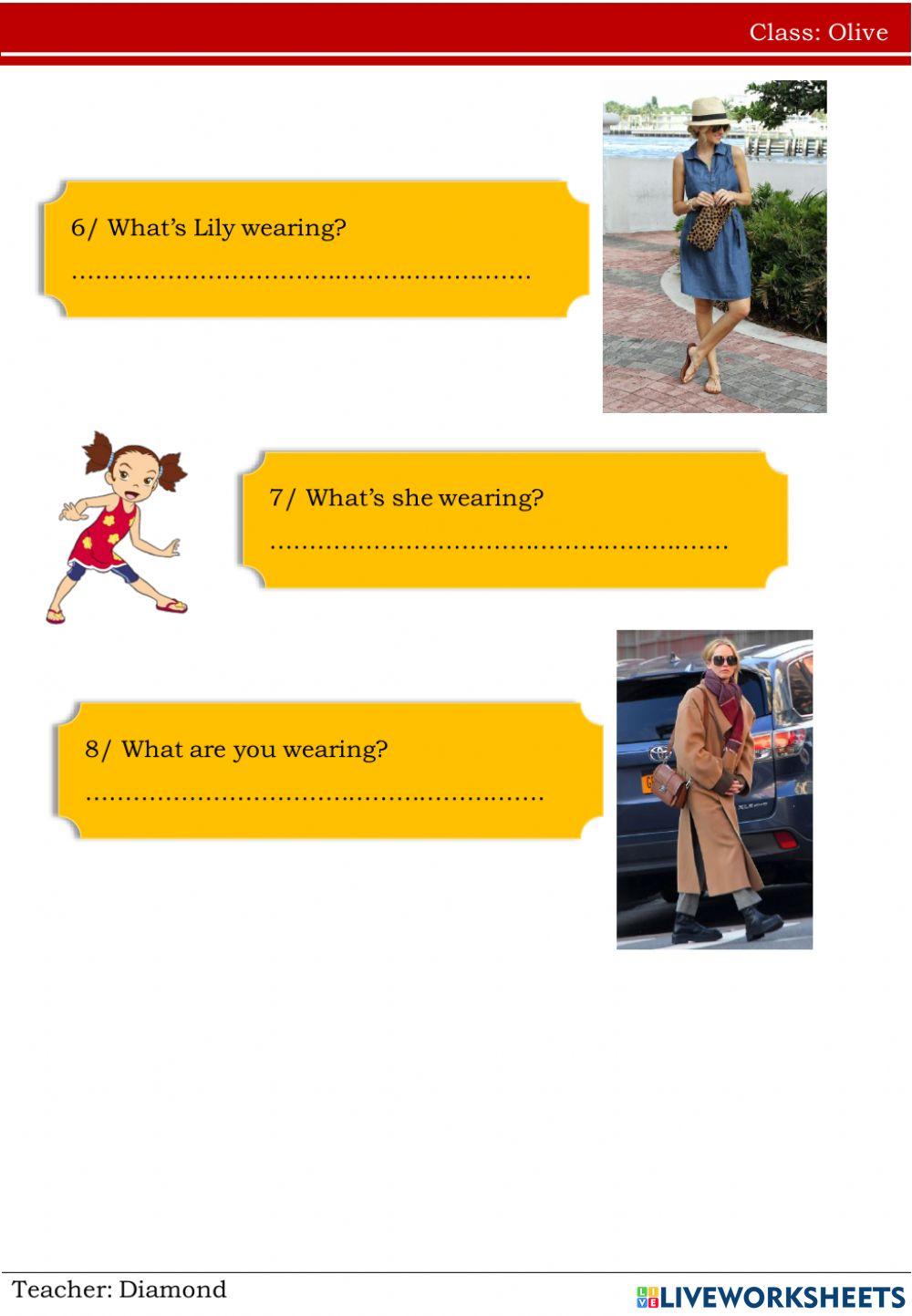 Class: Olive

6/ What's Lily wearing?
……………………………………………………

7/ What's she wearing?
……………………………………………………

8/ What are you wearing?
……………………………………………………

Teacher: Diamond

LIVEWORKSHEETS